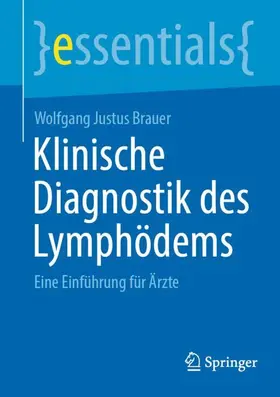 }essentials{

Wolfgang Justus Brauer

Klinische Diagnostik des Lymphödems

Eine Einführung für Ärzte

Springer